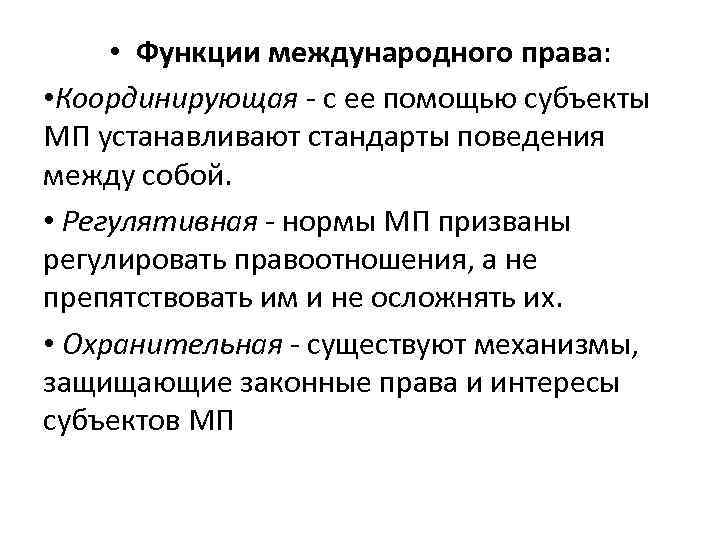 • Функции международного права:

• Координирующая - с ее помощью субъекты МП устанавливают стандарты поведения между собой.

• Регулятивная - нормы МП призваны регулировать правоотношения, а не препятствовать им и не осложнять их.

• Охранительная - существуют механизмы, защищающие законные права и интересы субъектов МП